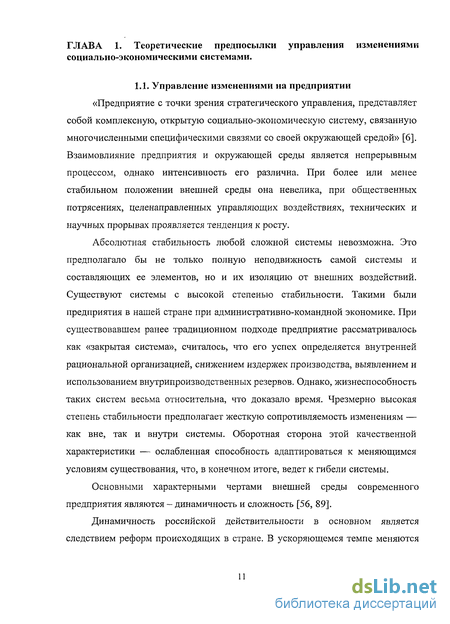 ГЛАВА 1. Теоретические предпосылки управления изменениями социально-экономическими системами.

1.1. Управление изменениями на предприятии

«Предприятие с точки зрения стратегического управления, представляет собой комплексную, открытую социально-экономическую систему, связанную многочисленными специфическими связями со своей окружающей средой» [6]. Взаимовлияние предприятия и окружающей среды является непрерывным процессом, однако интенсивность его различна. При более или менее стабильном положении внешней среды она невелика, при общественных потрясениях, целенаправленных управляющих воздействиях, технических и научных прорывах проявляется тенденция к росту.

Абсолютная стабильность любой сложной системы невозможна. Это предполагало бы не только полную неподвижность самой системы и составляющих ее элементов, но и их изоляцию от внешних воздействий. Существуют системы с высокой степенью стабильности. Такими были предприятия в нашей стране при административно-командной экономике. При существовавшем ранее традиционном подходе предприятие рассматривалось как «закрытая система», считалось, что его успех определяется внутренней рациональной организацией, снижением издержек производства, выявлением и использованием внутрипроизводственных резервов. Однако, жизнеспособность таких систем весьма относительна, что доказало время. Чрезмерно высокая степень стабильности предполагает жесткую сопротивляемость изменениям — как вне, так и внутри системы. Оборотная сторона этой качественной характеристики — ослабленная способность адаптироваться к меняющимся условиям существования, что, в конечном итоге, ведет к гибели системы.

Основными характерными чертами внешней среды современного предприятия являются – динамичность и сложность [56, 89].

Динамичность российской действительности в основном является следствием реформ происходящих в стране. В ускоряющемся темпе меняются

11

dsLib.net
библиотека диссертаций